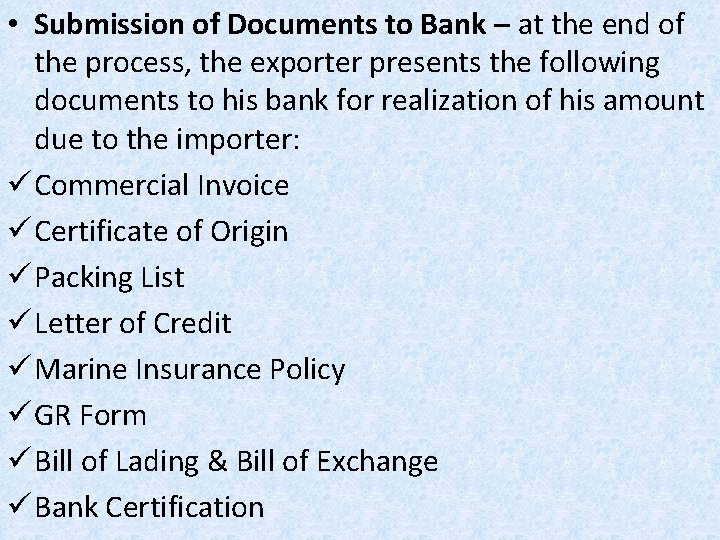 • Submission of Documents to Bank – at the end of the process, the exporter presents the following documents to his bank for realization of his amount due to the importer:

✓ Commercial Invoice
✓ Certificate of Origin
✓ Packing List
✓ Letter of Credit
✓ Marine Insurance Policy
✓ GR Form
✓ Bill of Lading & Bill of Exchange
✓ Bank Certification